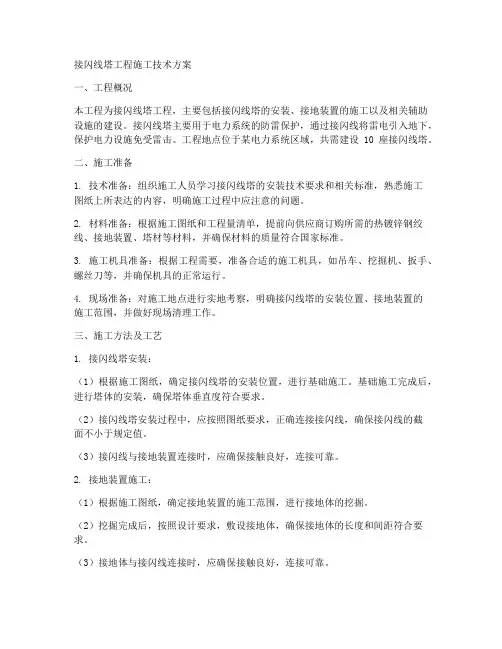 接闪线塔工程施工技术方案

一、工程概况

本工程为接闪线塔工程，主要包括接闪线塔的安装、接地装置的施工以及相关辅助设施的建设。接闪线塔主要用于电力系统的防雷保护，通过接闪线将雷电引入地下，保护电力设施免受雷击。工程地点位于某电力系统区域，共需建设 10 座接闪线塔。

二、施工准备

1. 技术准备：组织施工人员学习接闪线塔的安装技术要求和相关标准，熟悉施工图纸上所表达的内容，明确施工过程中应注意的问题。

2. 材料准备：根据施工图纸和工程量清单，提前向供应商订购所需的热镀锌钢绞线、接地装置、塔材等材料，并确保材料的质量符合国家标准。

3. 施工机具准备：根据工程需要，准备合适的施工机具，如吊车、挖掘机、扳手、螺丝刀等，并确保机具的正常运行。

4. 现场准备：对施工地点进行实地考察，明确接闪线塔的安装位置、接地装置的施工范围，并做好现场清理工作。

三、施工方法及工艺

1. 接闪线塔安装：

（1）根据施工图纸，确定接闪线塔的安装位置，进行基础施工。基础施工完成后，进行塔体的安装，确保塔体垂直度符合要求。

（2）接闪线塔安装过程中，应按照图纸要求，正确连接接闪线，确保接闪线的截面不小于规定值。

（3）接闪线与接地装置连接时，应确保接触良好，连接可靠。

2. 接地装置施工：

（1）根据施工图纸，确定接地装置的施工范围，进行接地体的挖掘。

（2）挖掘完成后，按照设计要求，敷设接地体，确保接地体的长度和间距符合要求。

（3）接地体与接闪线连接时，应确保接触良好，连接可靠。